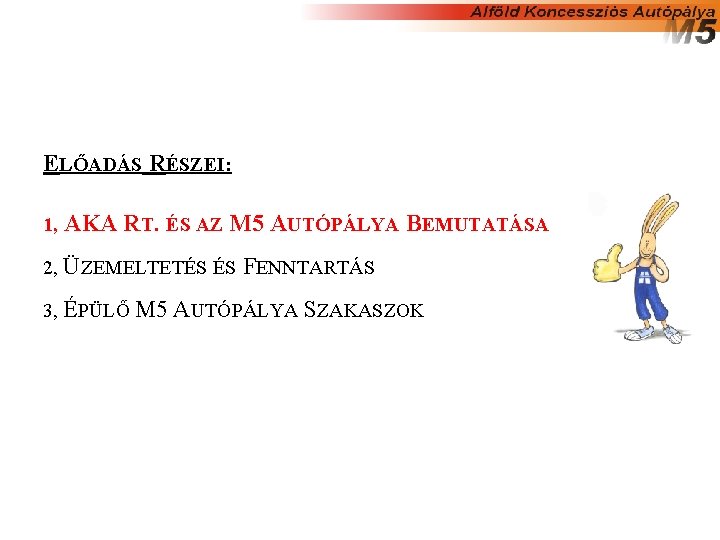 Alföld Koncessziós Autópálya
M5

Előadás Részei:

1, AKA Rt. és az M5 Autópálya Bemutatása

2, Üzemeltetés és Fenntartás

3, Épülő M5 Autópálya Szakaszok